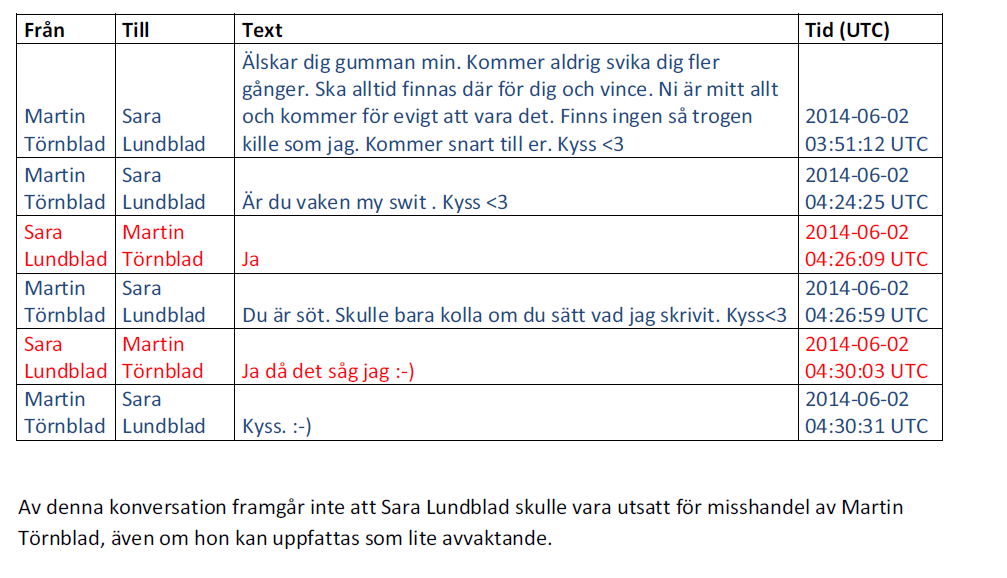 | Från | Till | Text | Tid (UTC) |
|---|---|---|---|
| Martin Törnblad | Sara Lundblad | Älskar dig gumman min. Kommer aldrig svika dig fler gånger. Ska alltid finnas där för dig och vince. Ni är mitt allt och kommer för evigt att vara det. Finns ingen så trogen kille som jag. Kommer snart till er. Kyss <3 | 2014-06-02 03:51:12 UTC |
| Martin Törnblad | Sara Lundblad | Är du vaken my swit . Kyss <3 | 2014-06-02 04:24:25 UTC |
| Sara Lundblad | Martin Törnblad | Ja | 2014-06-02 04:26:09 UTC |
| Martin Törnblad | Sara Lundblad | Du är söt. Skulle bara kolla om du sätt vad jag skrivit. Kyss<3 | 2014-06-02 04:26:59 UTC |
| Sara Lundblad | Martin Törnblad | Ja då det såg jag :-) | 2014-06-02 04:30:03 UTC |
| Martin Törnblad | Sara Lundblad | Kyss. :-) | 2014-06-02 04:30:31 UTC |

Av denna konversation framgår inte att Sara Lundblad skulle vara utsatt för misshandel av Martin Törnblad, även om hon kan uppfattas som lite avvaktande.